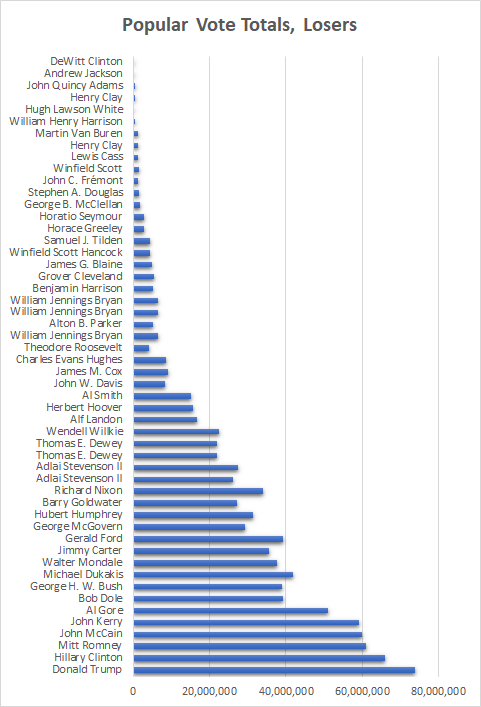 Popular Vote Totals, Losers

DeWitt Clinton
Andrew Jackson
John Quincy Adams
Henry Clay
Hugh Lawson White
William Henry Harrison
Martin Van Buren
Henry Clay
Lewis Cass
Winfield Scott
John C. Frémont
Stephen A. Douglas
George B. McClellan
Horatio Seymour
Horace Greeley
Samuel J. Tilden
Winfield Scott Hancock
James G. Blaine
Grover Cleveland
Benjamin Harrison
William Jennings Bryan
William Jennings Bryan
Alton B. Parker
William Jennings Bryan
Theodore Roosevelt
Charles Evans Hughes
James M. Cox
John W. Davis
Al Smith
Herbert Hoover
Alf Landon
Wendell Willkie
Thomas E. Dewey
Thomas E. Dewey
Adlai Stevenson II
Adlai Stevenson II
Richard Nixon
Barry Goldwater
Hubert Humphrey
George McGovern
Gerald Ford
Jimmy Carter
Walter Mondale
Michael Dukakis
George H. W. Bush
Bob Dole
Al Gore
John Kerry
John McCain
Mitt Romney
Hillary Clinton
Donald Trump

0
20,000,000
40,000,000
60,000,000
80,000,000